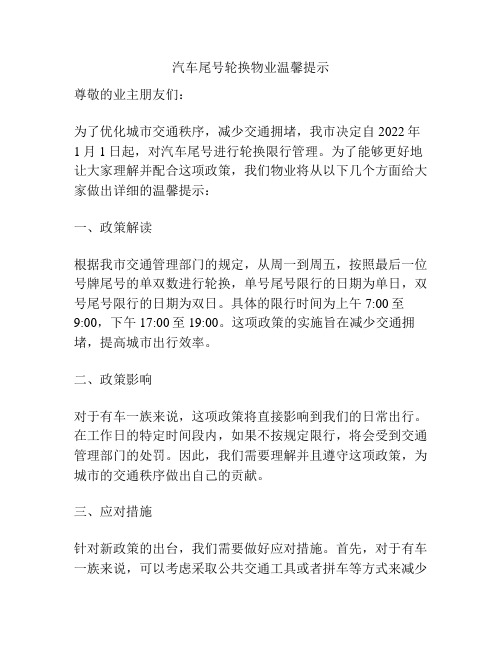 汽车尾号轮换物业温馨提示

尊敬的业主朋友们：

为了优化城市交通秩序，减少交通拥堵，我市决定自 2022 年 1 月 1 日起，对汽车尾号进行轮换限行管理。为了能够更好地让大家理解并配合这项政策，我们物业将从以下几个方面给大家做出详细的温馨提示：

一、政策解读

根据我市交通管理部门的规定，从周一到周五，按照最后一位号牌尾号的单双数进行轮换，单号尾号限行的日期为单日，双号尾号限行的日期为双日。具体的限行时间为上午 7:00 至 9:00，下午 17:00 至 19:00。这项政策的实施旨在减少交通拥堵，提高城市出行效率。

二、政策影响

对于有车一族来说，这项政策将直接影响到我们的日常出行。在工作日的特定时间段内，如果不按规定限行，将会受到交通管理部门的处罚。因此，我们需要理解并且遵守这项政策，为城市的交通秩序做出自己的贡献。

三、应对措施

针对新政策的出台，我们需要做好应对措施。首先，对于有车一族来说，可以考虑采取公共交通工具或者拼车等方式来减少